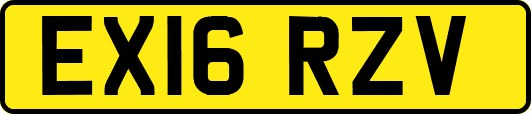 EX16 RZV